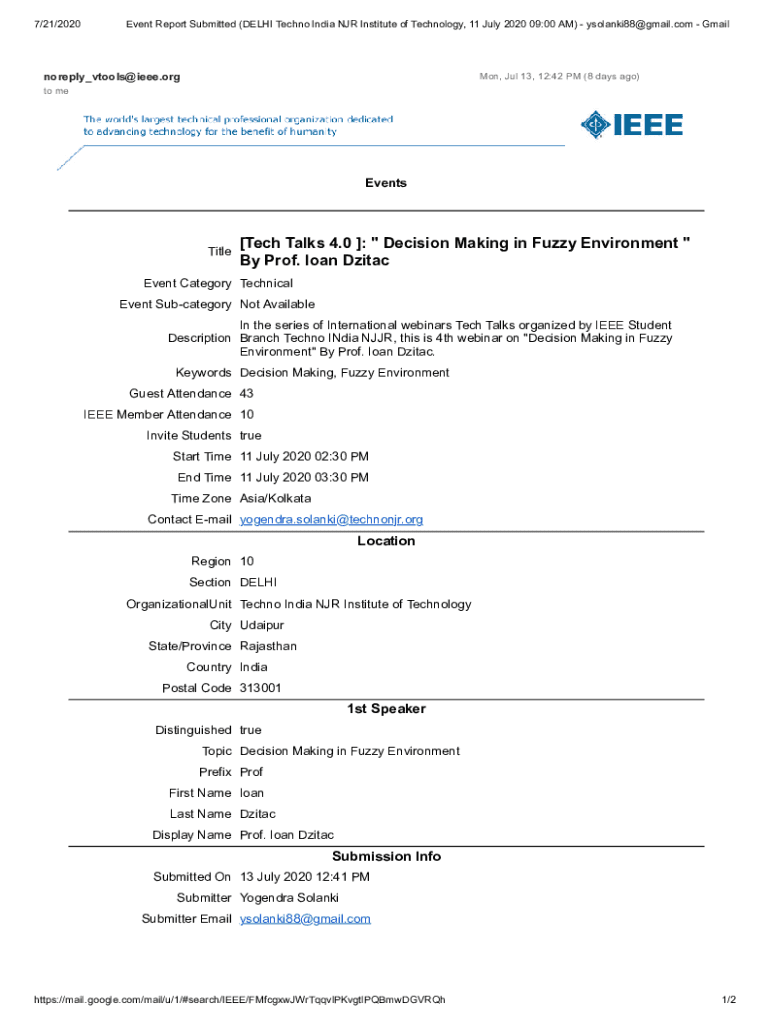 7/21/2020 Event Report Submitted (DELHI Techno India NJR Institute of Technology, 11 July 2020 09:00 AM) - ysolanki88@gmail.com - Gmail

noreply_vtools@ieee.org
to me

Mon, Jul 13, 12:42 PM (8 days ago)

The world's largest technical professional organization dedicated to advancing technology for the benefit of humanity

IEEE

Events

| | |
|---|---|
| Title | [Tech Talks 4.0 ]: " Decision Making in Fuzzy Environment " By Prof. Ioan Dzitac |
| Event Category | Technical |
| Event Sub-category | Not Available |
| Description | In the series of International webinars Tech Talks organized by IEEE Student Branch Techno INdia NJJR, this is 4th webinar on "Decision Making in Fuzzy Environment" By Prof. Ioan Dzitac. |
| Keywords | Decision Making, Fuzzy Environment |
| Guest Attendance | 43 |
| IEEE Member Attendance | 10 |
| Invite Students | true |
| Start Time | 11 July 2020 02:30 PM |
| End Time | 11 July 2020 03:30 PM |
| Time Zone | Asia/Kolkata |
| Contact E-mail | yogendra.solanki@technonjr.org |

Location

| | |
|---|---|
| Region | 10 |
| Section | DELHI |
| OrganizationalUnit | Techno India NJR Institute of Technology |
| City | Udaipur |
| State/Province | Rajasthan |
| Country | India |
| Postal Code | 313001 |

1st Speaker

| | |
|---|---|
| Distinguished | true |
| Topic | Decision Making in Fuzzy Environment |
| Prefix | Prof |
| First Name | Ioan |
| Last Name | Dzitac |
| Display Name | Prof. Ioan Dzitac |

Submission Info

| | |
|---|---|
| Submitted On | 13 July 2020 12:41 PM |
| Submitter | Yogendra Solanki |
| Submitter Email | ysolanki88@gmail.com |

https://mail.google.com/mail/u/1/#search/IEEE/FMfcgxwJWrTqqvlPKvgtlPQBmwDGVRQh 1/2